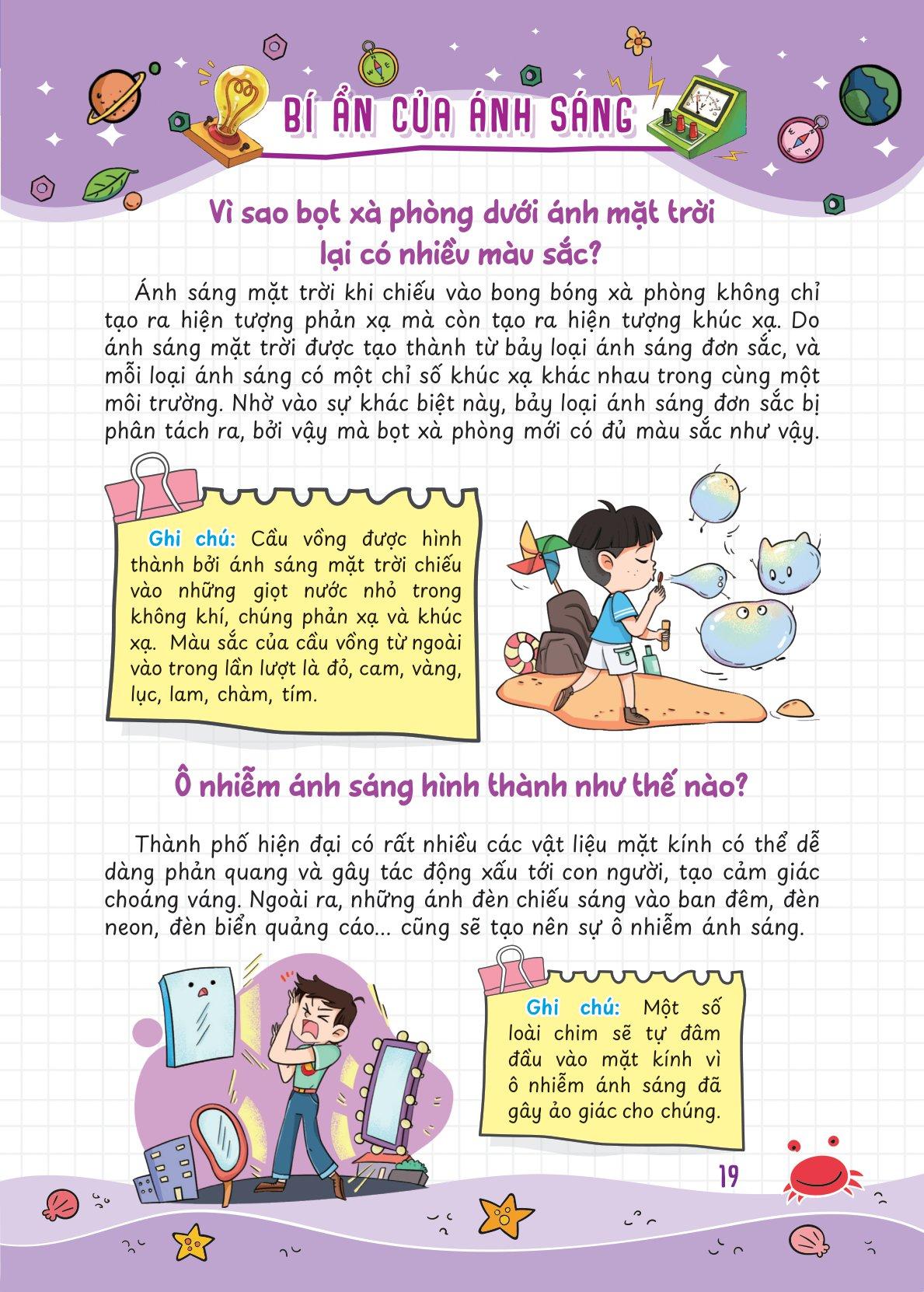 BÍ ẨN CỦA ÁNH SÁNG

Vì sao bọt xà phòng dưới ánh mặt trời lại có nhiều màu sắc?

Ánh sáng mặt trời khi chiếu vào bong bóng xà phòng không chỉ tạo ra hiện tượng phản xạ mà còn tạo ra hiện tượng khúc xạ. Do ánh sáng mặt trời được tạo thành từ bảy loại ánh sáng đơn sắc, và mỗi loại ánh sáng có một chỉ số khúc xạ khác nhau trong cùng một môi trường. Nhờ vào sự khác biệt này, bảy loại ánh sáng đơn sắc bị phân tách ra, bởi vậy mà bọt xà phòng mới có đủ màu sắc như vậy.

Ghi chú: Cầu vồng được hình thành bởi ánh sáng mặt trời chiếu vào những giọt nước nhỏ trong không khí, chúng phản xạ và khúc xạ. Màu sắc của cầu vồng từ ngoài vào trong lần lượt là đỏ, cam, vàng, lục, lam, chàm, tím.

Ô nhiễm ánh sáng hình thành như thế nào?

Thành phố hiện đại có rất nhiều các vật liệu mặt kính có thể dễ dàng phản quang và gây tác động xấu tới con người, tạo cảm giác choáng váng. Ngoài ra, những ánh đèn chiếu sáng vào ban đêm, đèn neon, đèn biển quảng cáo... cũng sẽ tạo nên sự ô nhiễm ánh sáng.

Ghi chú: Một số loài chim sẽ tự đâm đầu vào mặt kính vì ô nhiễm ánh sáng đã gây ảo giác cho chúng.

19